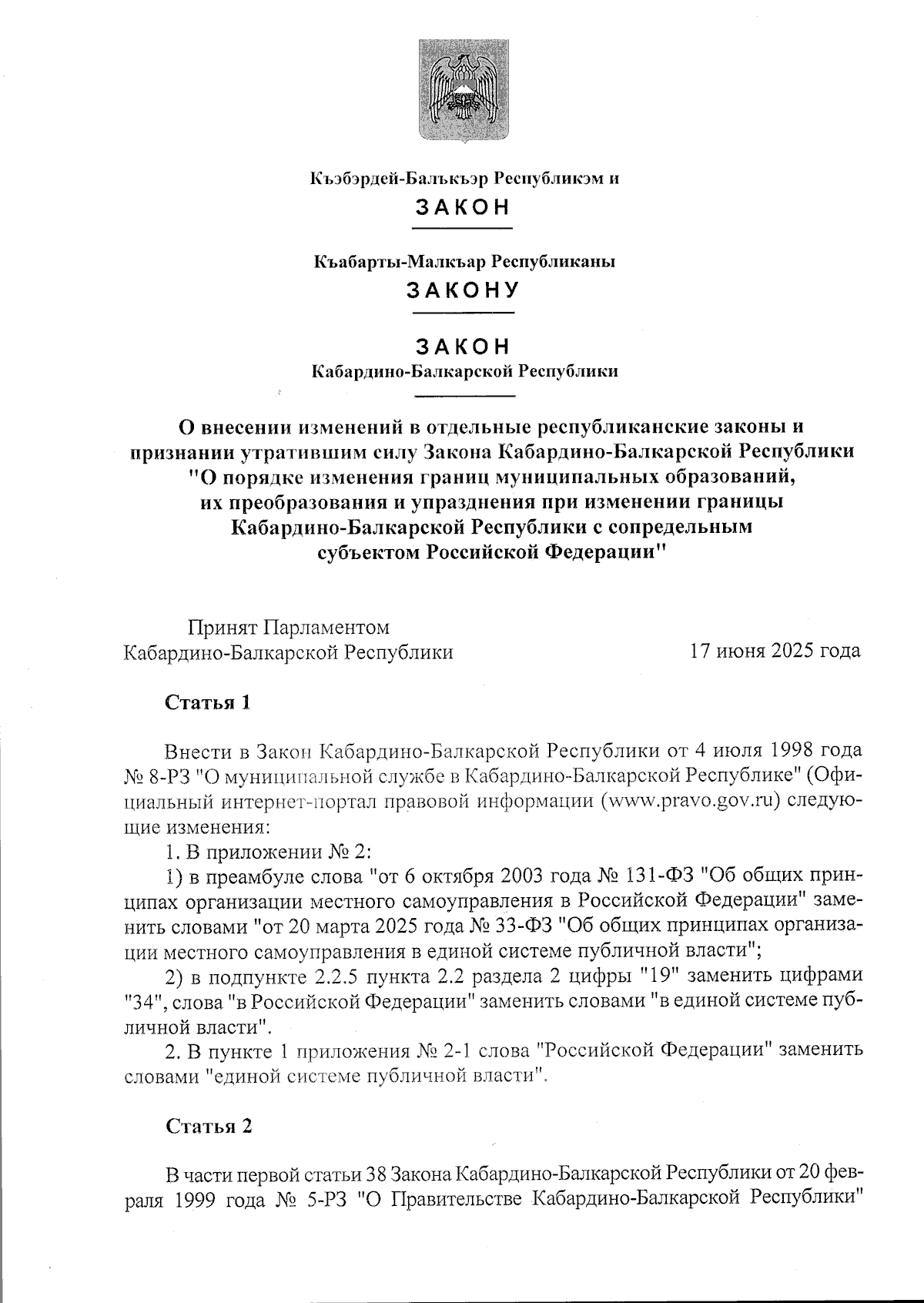 Къэбэрдей-Балъкъэр Республикэм и
ЗАКОН

Къабарты-Малкъар Республиканы
ЗАКОНУ

ЗАКОН
Кабардино-Балкарской Республики

О внесении изменений в отдельные республиканские законы и признании утратившим силу Закона Кабардино-Балкарской Республики "О порядке изменения границ муниципальных образований, их преобразования и упразднения при изменении границы Кабардино-Балкарской Республики с сопредельным субъектом Российской Федерации"

Принят Парламентом
Кабардино-Балкарской Республики 17 июня 2025 года

Статья 1

Внести в Закон Кабардино-Балкарской Республики от 4 июля 1998 года № 8-РЗ "О муниципальной службе в Кабардино-Балкарской Республике" (Официальный интернет-портал правовой информации (www.pravo.gov.ru) следующие изменения:

1. В приложении № 2:

1) в преамбуле слова "от 6 октября 2003 года № 131-ФЗ "Об общих принципах организации местного самоуправления в Российской Федерации" заменить словами "от 20 марта 2025 года № 33-ФЗ "Об общих принципах организации местного самоуправления в единой системе публичной власти";

2) в подпункте 2.2.5 пункта 2.2 раздела 2 цифры "19" заменить цифрами "34", слова "в Российской Федерации" заменить словами "в единой системе публичной власти".

2. В пункте 1 приложения № 2-1 слова "Российской Федерации" заменить словами "единой системе публичной власти".

Статья 2

В части первой статьи 38 Закона Кабардино-Балкарской Республики от 20 февраля 1999 года № 5-РЗ "О Правительстве Кабардино-Балкарской Республики"